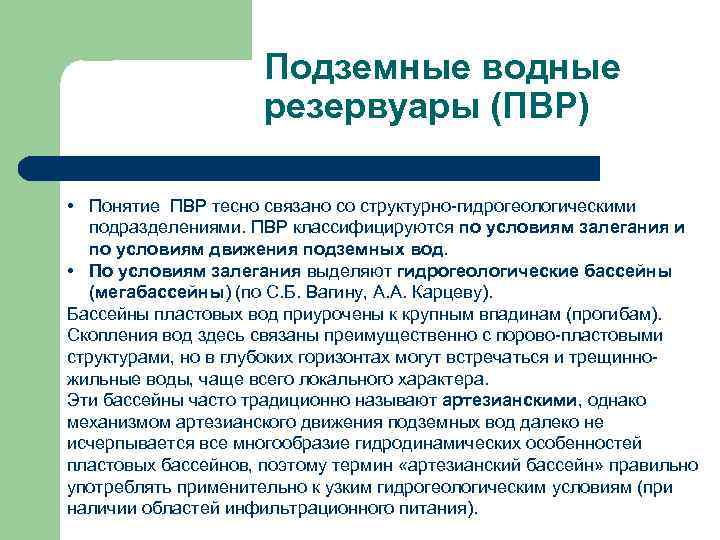 Подземные водные резервуары (ПВР)

• Понятие ПВР тесно связано со структурно-гидрогеологическими подразделениями. ПВР классифицируются по условиям залегания и по условиям движения подземных вод.
• По условиям залегания выделяют гидрогеологические бассейны (мегабассейны) (по С.Б. Вагину, А.А. Карцеву).
Бассейны пластовых вод приурочены к крупным впадинам (прогибам). Скопления вод здесь связаны преимущественно с порово-пластовыми структурами, но в глубоких горизонтах могут встречаться и трещинно-жильные воды, чаще всего локального характера.
Эти бассейны часто традиционно называют артезианскими, однако механизмом артезианского движения подземных вод далеко не исчерпывается все многообразие гидродинамических особенностей пластовых бассейнов, поэтому термин «артезианский бассейн» правильно употреблять применительно к узким гидрогеологическим условиям (при наличии областей инфильтрационного питания).